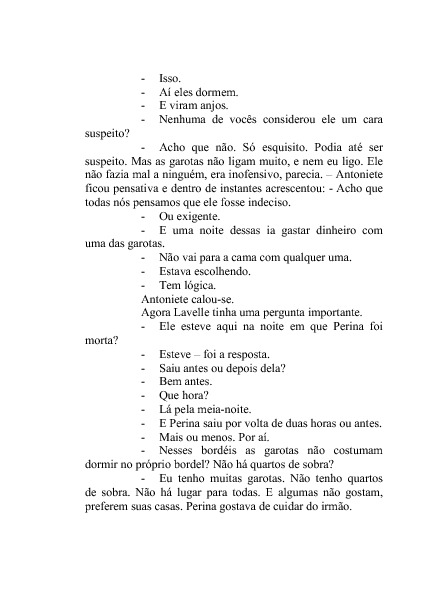 - Isso.

- Aí eles dormem.

- E viram anjos.

- Nenhuma de vocês considerou ele um cara suspeito?

- Acho que não. Só esquisito. Podia até ser suspeito. Mas as garotas não ligam muito, e nem eu ligo. Ele não fazia mal a ninguém, era inofensivo, parecia. – Antoniete ficou pensativa e dentro de instantes acrescentou: - Acho que todas nós pensamos que ele fosse indeciso.

- Ou exigente.

- E uma noite dessas ia gastar dinheiro com uma das garotas.

- Não vai para a cama com qualquer uma.

- Estava escolhendo.

- Tem lógica.

Antoniete calou-se.

Agora Lavelle tinha uma pergunta importante.

- Ele esteve aqui na noite em que Perina foi morta?

- Esteve – foi a resposta.

- Saiu antes ou depois dela?

- Bem antes.

- Que hora?

- Lá pela meia-noite.

- E Perina saiu por volta de duas horas ou antes.

- Mais ou menos. Por aí.

- Nesses bordéis as garotas não costumam dormir no próprio bordel? Não há quartos de sobra?

- Eu tenho muitas garotas. Não tenho quartos de sobra. Não há lugar para todas. E algumas não gostam, preferem suas casas. Perina gostava de cuidar do irmão.